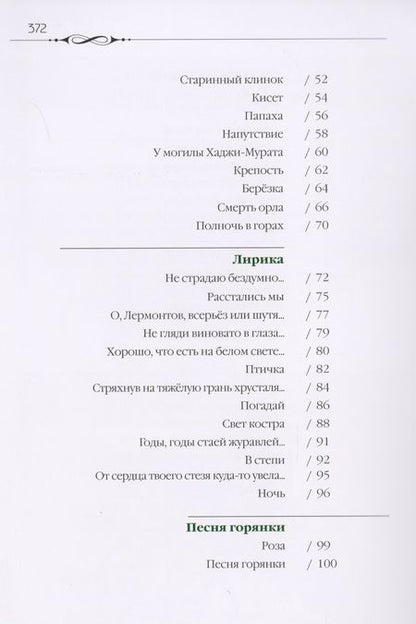 372

Старинный клинок / 52
Кисет / 54
Папаха / 56
Напутствие / 58
У могилы Хаджи-Мурата / 60
Крепость / 62
Берёзка / 64
Смерть орла / 66
Полночь в горах / 70

Лирика
Не страдаю бездумно... / 72
Расстались мы / 75
О, Лермонтов, всерьёз или шутя... / 77
Не гляди виновато в глаза... / 79
Хорошо, что есть на белом свете... / 80
Птичка / 82
Стряхнув на тяжёлую грань хрусталя... / 84
Погадай / 86
Свет костра / 88
Годы, годы стаей журавлей... / 91
В степи / 92
От сердца твоего стезя куда-то увела... / 95
Ночь / 96

Песня горянки
Роза / 99
Песня горянки / 100